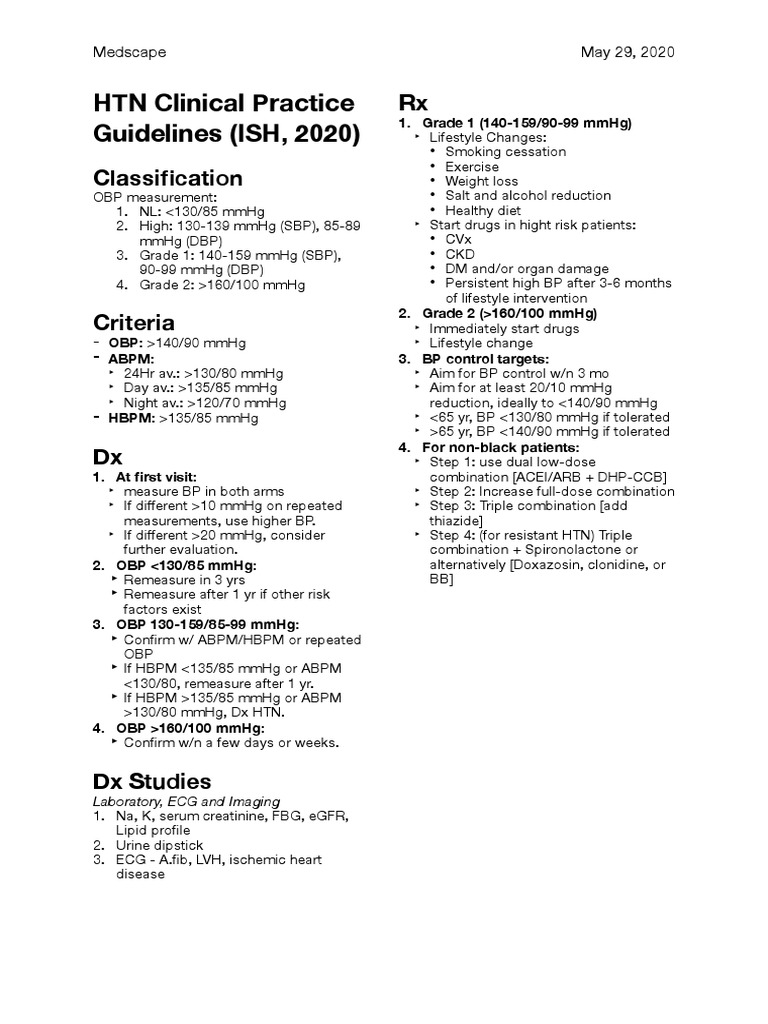 Medscape

May 29, 2020

HTN Clinical Practice Guidelines (ISH, 2020)

Classification

OBP measurement:
1. NL: <130/85 mmHg
2. High: 130-139 mmHg (SBP), 85-89 mmHg (DBP)
3. Grade 1: 140-159 mmHg (SBP), 90-99 mmHg (DBP)
4. Grade 2: >160/100 mmHg

Criteria

- OBP: >140/90 mmHg
- ABPM:
  ‣ 24Hr av.: >130/80 mmHg
  ‣ Day av.: >135/85 mmHg
  ‣ Night av.: >120/70 mmHg
- HBPM: >135/85 mmHg

Dx

1. At first visit:
  ‣ measure BP in both arms
  ‣ If different >10 mmHg on repeated measurements, use higher BP.
  ‣ If different >20 mmHg, consider further evaluation.
2. OBP <130/85 mmHg:
  ‣ Remeasure in 3 yrs
  ‣ Remeasure after 1 yr if other risk factors exist
3. OBP 130-159/85-99 mmHg:
  ‣ Confirm w/ ABPM/HBPM or repeated OBP
  ‣ If HBPM <135/85 mmHg or ABPM <130/80, remeasure after 1 yr.
  ‣ If HBPM >135/85 mmHg or ABPM >130/80 mmHg, Dx HTN.
4. OBP >160/100 mmHg:
  ‣ Confirm w/n a few days or weeks.

Dx Studies

Laboratory, ECG and Imaging
1. Na, K, serum creatinine, FBG, eGFR, Lipid profile
2. Urine dipstick
3. ECG - A.fib, LVH, ischemic heart disease

Rx

1. Grade 1 (140-159/90-99 mmHg)
  ‣ Lifestyle Changes:
    • Smoking cessation
    • Exercise
    • Weight loss
    • Salt and alcohol reduction
    • Healthy diet
  ‣ Start drugs in hight risk patients:
    • CVx
    • CKD
    • DM and/or organ damage
    • Persistent high BP after 3-6 months of lifestyle intervention
2. Grade 2 (>160/100 mmHg)
  ‣ Immediately start drugs
  ‣ Lifestyle change
3. BP control targets:
  ‣ Aim for BP control w/n 3 mo
  ‣ Aim for at least 20/10 mmHg reduction, ideally to <140/90 mmHg
  ‣ <65 yr, BP <130/80 mmHg if tolerated
  ‣ >65 yr, BP <140/90 mmHg if tolerated
4. For non-black patients:
  ‣ Step 1: use dual low-dose combination [ACEI/ARB + DHP-CCB]
  ‣ Step 2: Increase full-dose combination
  ‣ Step 3: Triple combination [add thiazide]
  ‣ Step 4: (for resistant HTN) Triple combination + Spironolactone or alternatively [Doxazosin, clonidine, or BB]